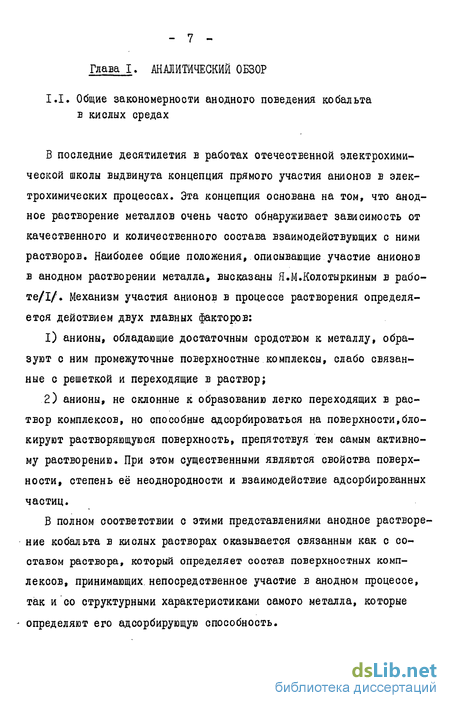 - 7 -

Глава I. АНАЛИТИЧЕСКИЙ ОБЗОР

I.I. Общие закономерности анодного поведения кобальта в кислых средах

В последние десятилетия в работах отечественной электрохимической школы выдвинута концепция прямого участия анионов в электрохимических процессах. Эта концепция основана на том, что анодное растворение металлов очень часто обнаруживает зависимость от качественного и количественного состава взаимодействующих с ними растворов. Наиболее общие положения, описывающие участие анионов в анодном растворении металла, высказаны Я.М.Колотыркиным в работе/I/. Механизм участия анионов в процессе растворения определяется действием двух главных факторов:

I) анионы, обладающие достаточным сродством к металлу, образуют с ним промежуточные поверхностные комплексы, слабо связанные с решеткой и переходящие в раствор;

2) анионы, не склонные к образованию легко переходящих в раствор комплексов, но способные адсорбироваться на поверхности,блокируют растворяющуюся поверхность, препятствуя тем самым активному растворению. При этом существенными являются свойства поверхности, степень её неоднородности и взаимодействие адсорбированных частиц.

В полном соответствии с этими представлениями анодное растворение кобальта в кислых растворах оказывается связанным как с составом раствора, который определяет состав поверхностных комплексов, принимающих непосредственное участие в анодном процессе, так и со структурными характеристиками самого металла, которые определяют его адсорбирующую способность.

dsLib.net
библиотека диссертаций